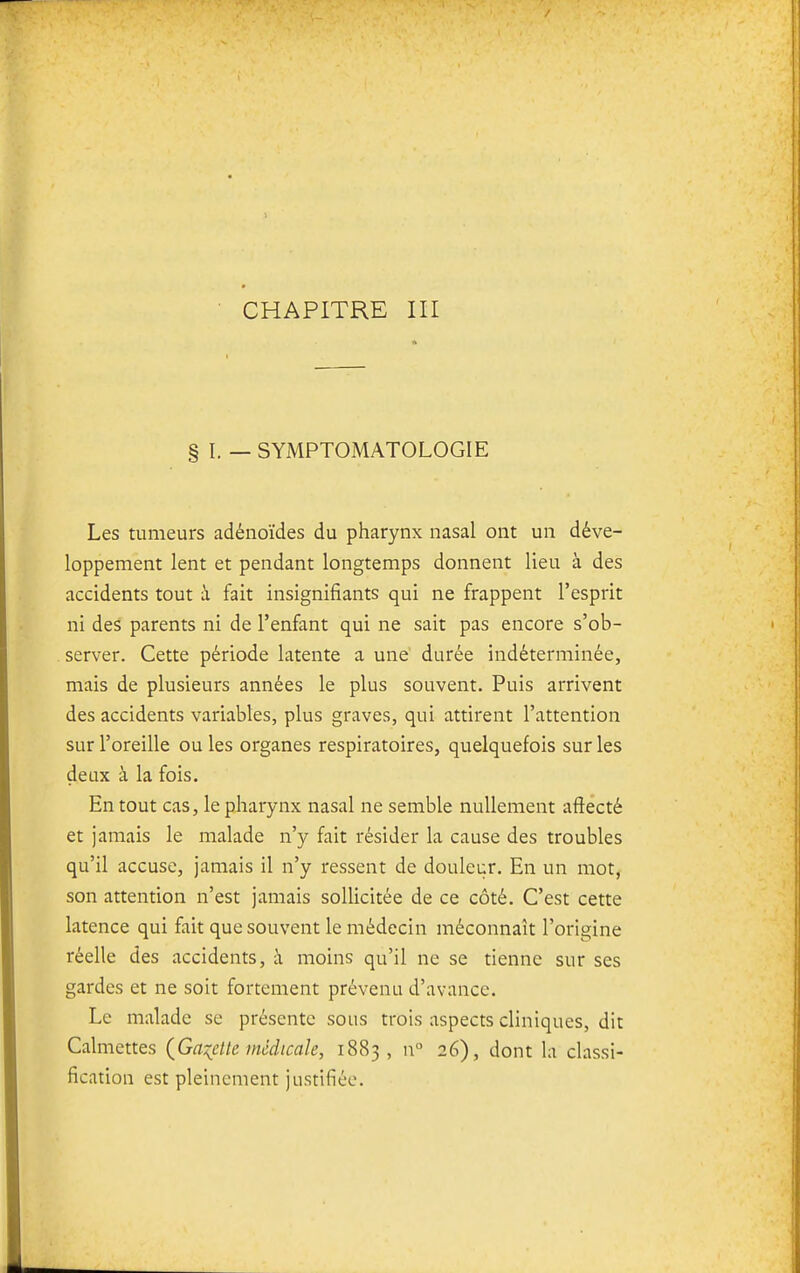 CHAPITRE III

§ I. — SYMPTOMATOLOGIE

Les tumeurs adénoïdes du pharynx nasal ont un développement lent et pendant longtemps donnent lieu à des accidents tout à fait insignifiants qui ne frappent l'esprit ni des parents ni de l'enfant qui ne sait pas encore s'observer. Cette période latente a une durée indéterminée, mais de plusieurs années le plus souvent. Puis arrivent des accidents variables, plus graves, qui attirent l'attention sur l'oreille ou les organes respiratoires, quelquefois sur les deux à la fois.

En tout cas, le pharynx nasal ne semble nullement affecté et jamais le malade n'y fait résider la cause des troubles qu'il accuse, jamais il n'y ressent de douleur. En un mot, son attention n'est jamais sollicitée de ce côté. C'est cette latence qui fait que souvent le médecin méconnaît l'origine réelle des accidents, à moins qu'il ne se tienne sur ses gardes et ne soit fortement prévenu d'avance.

Le malade se présente sous trois aspects cliniques, dit Calmettes (Gazette médicale, 1883, n° 26), dont la classification est pleinement justifiée.